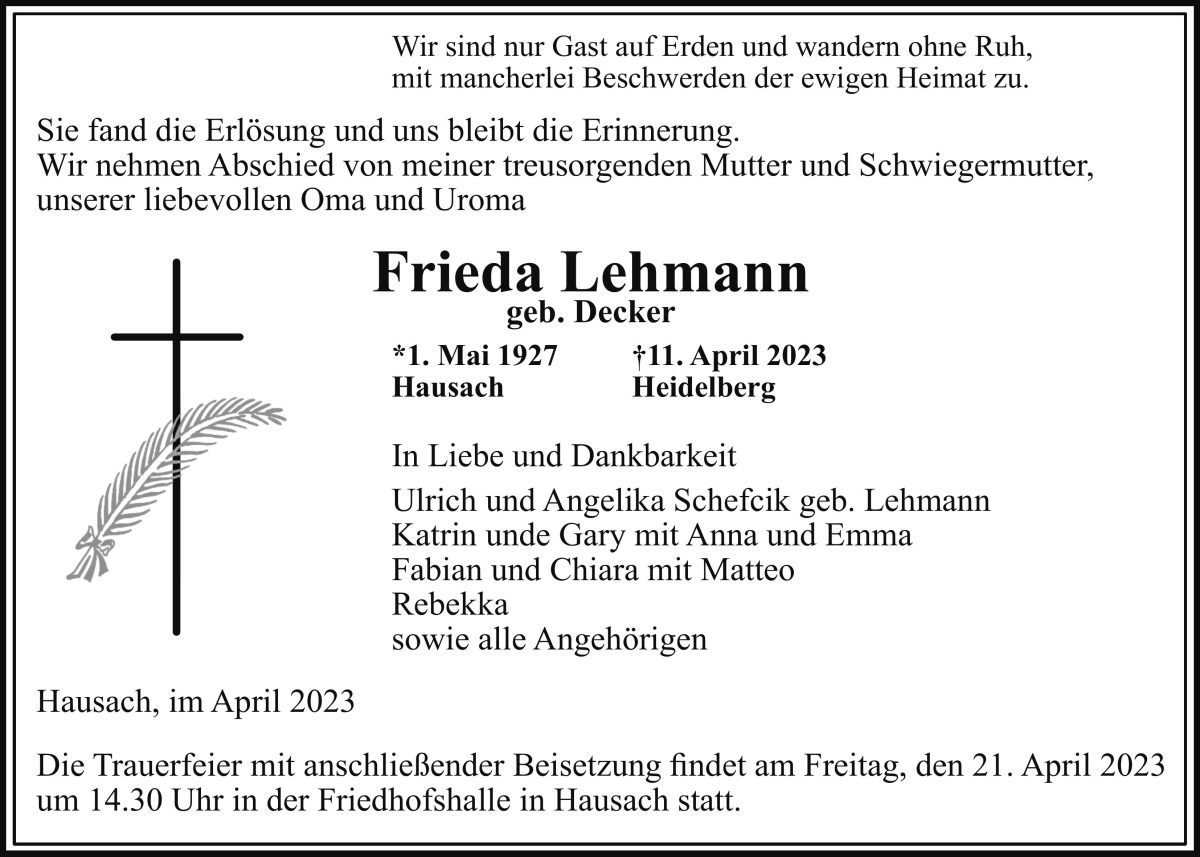 Wir sind nur Gast auf Erden und wandern ohne Ruh,
mit mancherlei Beschwerden der ewigen Heimat zu.

Sie fand die Erlösung und uns bleibt die Erinnerung.
Wir nehmen Abschied von meiner treusorgenden Mutter und Schwiegermutter, unserer liebevollen Oma und Uroma

Frieda Lehmann
geb. Decker

*1. Mai 1927
Hausach

†11. April 2023
Heidelberg

In Liebe und Dankbarkeit

Ulrich und Angelika Schefcik geb. Lehmann
Katrin unde Gary mit Anna und Emma
Fabian und Chiara mit Matteo
Rebekka
sowie alle Angehörigen

Hausach, im April 2023

Die Trauerfeier mit anschließender Beisetzung findet am Freitag, den 21. April 2023 um 14.30 Uhr in der Friedhofshalle in Hausach statt.